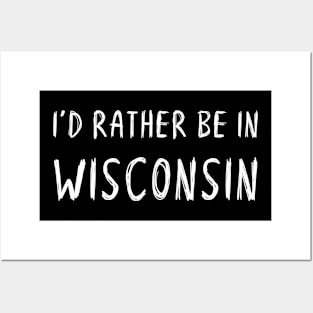 I'D RATHER BE IN
WISCONSIN